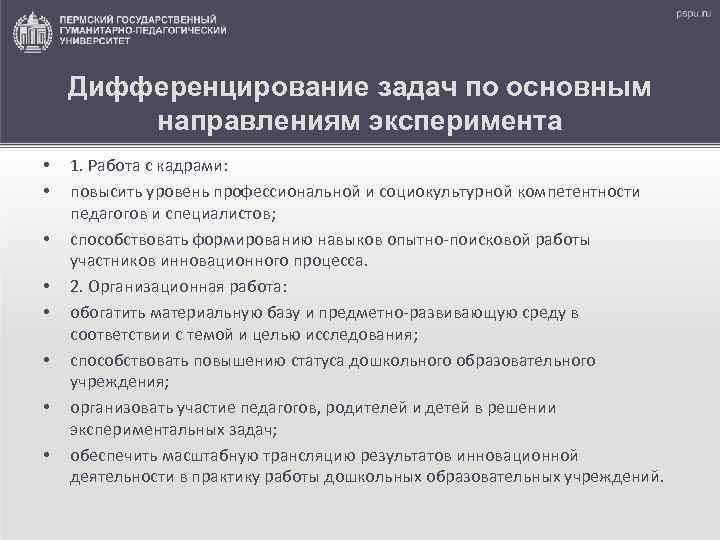 ПЕРМСКИЙ ГОСУДАРСТВЕННЫЙ ГУМАНИТАРНО-ПЕДАГОГИЧЕСКИЙ УНИВЕРСИТЕТ

pspu.ru

Дифференцирование задач по основным направлениям эксперимента

• 1. Работа с кадрами:
• повысить уровень профессиональной и социокультурной компетентности педагогов и специалистов;
• способствовать формированию навыков опытно-поисковой работы участников инновационного процесса.
• 2. Организационная работа:
• обогатить материальную базу и предметно-развивающую среду в соответствии с темой и целью исследования;
• способствовать повышению статуса дошкольного образовательного учреждения;
• организовать участие педагогов, родителей и детей в решении экспериментальных задач;
• обеспечить масштабную трансляцию результатов инновационной деятельности в практику работы дошкольных образовательных учреждений.